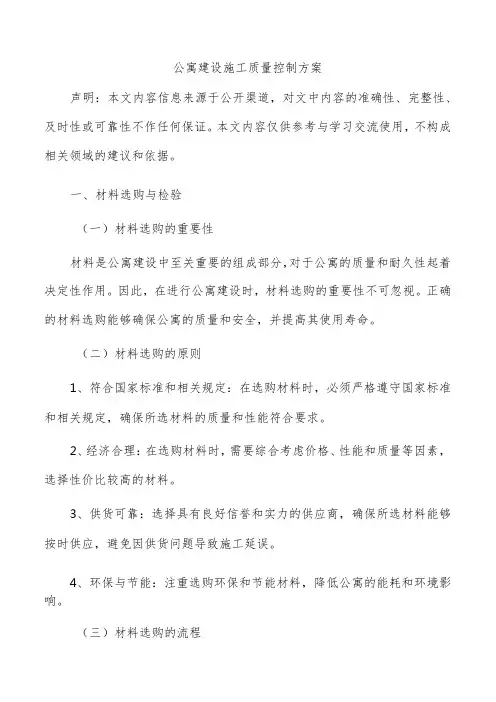 公寓建设施工质量控制方案

声明：本文内容信息来源于公开渠道，对文中内容的准确性、完整性、及时性或可靠性不作任何保证。本文内容仅供参考与学习交流使用，不构成相关领域的建议和依据。

一、材料选购与检验

（一）材料选购的重要性

材料是公寓建设中至关重要的组成部分，对于公寓的质量和耐久性起着决定性作用。因此，在进行公寓建设时，材料选购的重要性不可忽视。正确的材料选购能够确保公寓的质量和安全，并提高其使用寿命。

（二）材料选购的原则

1、符合国家标准和相关规定：在选购材料时，必须严格遵守国家标准和相关规定，确保所选材料的质量和性能符合要求。

2、经济合理：在选购材料时，需要综合考虑价格、性能和质量等因素，选择性价比较高的材料。

3、供货可靠：选择具有良好信誉和实力的供应商，确保所选材料能够按时供应，避免因供货问题导致施工延误。

4、环保与节能：注重选购环保和节能材料，降低公寓的能耗和环境影响。

（三）材料选购的流程